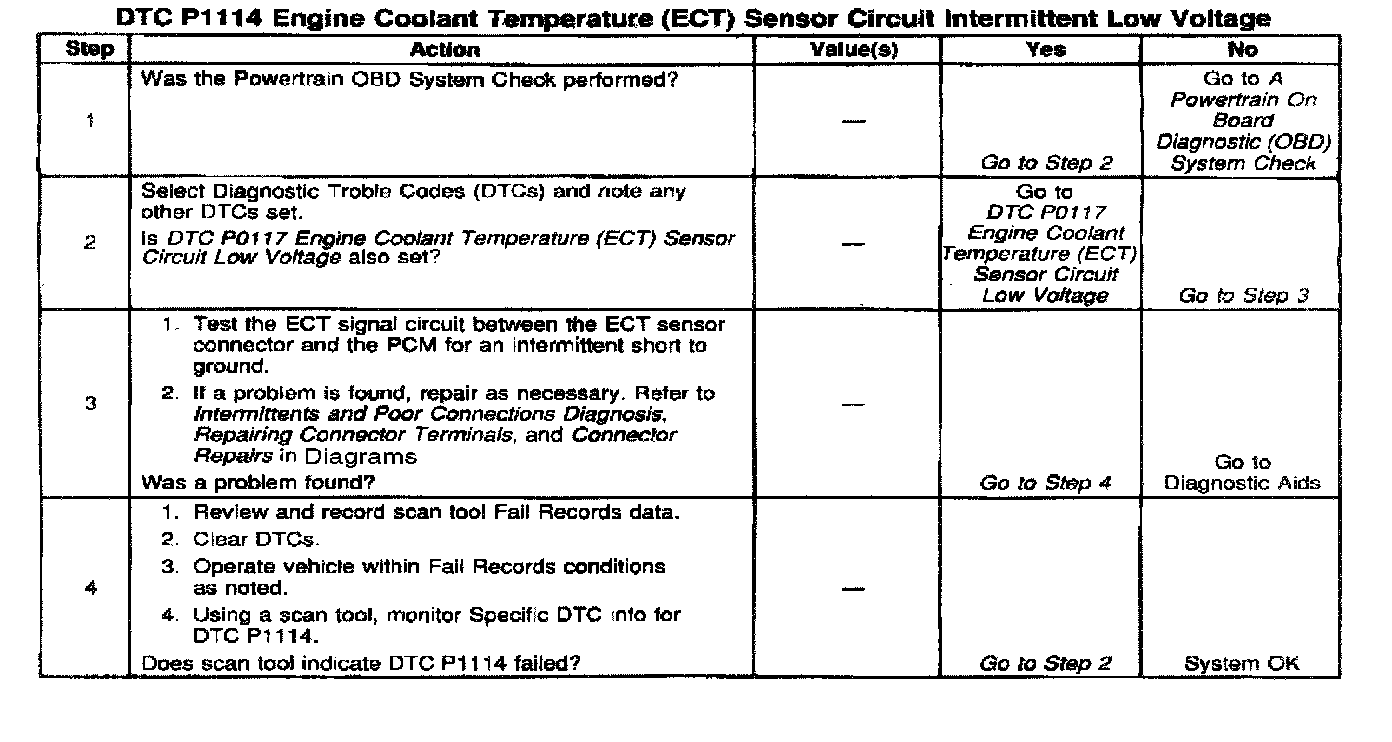 DTC P1114 Engine Coolant Temperature (ECT) Sensor Circuit Intermittent Low Voltage

| Step | Action | Value(s) | Yes | No |
|---|---|---|---|---|
| 1 | Was the Powertrain OBD System Check performed? | — | Go to Step 2 | Go to A Powertrain On Board Diagnostic (OBD) System Check |
| 2 | Select Diagnostic Troble Codes (DTCs) and note any other DTCs set. Is DTC P0117 Engine Coolant Temperature (ECT) Sensor Circuit Low Voltage also set? | — | Go to DTC P0117 Engine Coolant Temperature (ECT) Sensor Circuit Low Voltage | Go to Step 3 |
| 3 | 1. Test the ECT signal circuit between the ECT sensor connector and the PCM for an intermittent short to ground. 2. If a problem is found, repair as necessary. Refer to Intermittents and Poor Connections Diagnosis, Repairing Connector Terminals, and Connector Repairs in Diagrams Was a problem found? | — | Go to Step 4 | Go to Diagnostic Aids |
| 4 | 1. Review and record scan tool Fail Records data. 2. Clear DTCs. 3. Operate vehicle within Fail Records conditions as noted. 4. Using a scan tool, monitor Specific DTC info for DTC P1114. Does scan tool indicate DTC P1114 failed? | — | Go to Step 2 | System OK |